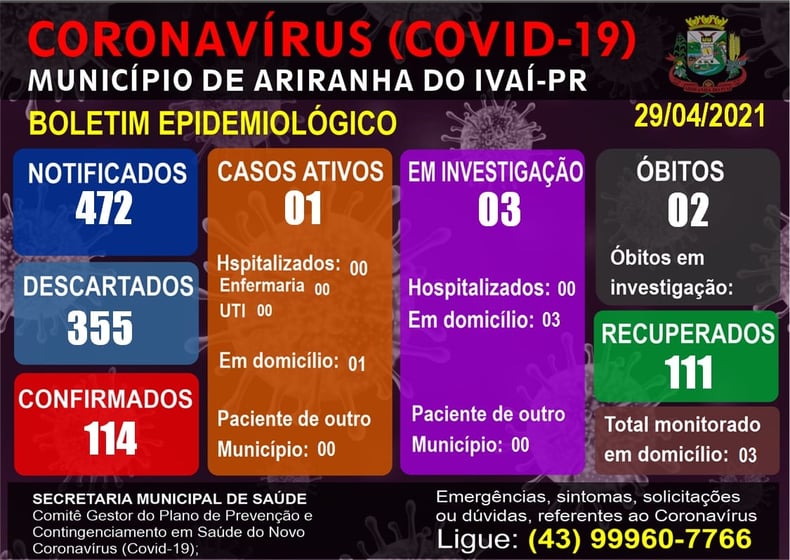 CORONAVÍRUS (COVID-19)
MUNICÍPIO DE ARIRANHA DO IVAÍ-PR

BOLETIM EPIDEMIOLÓGICO

29/04/2021

NOTIFICADOS
472

DESCARTADOS
355

CONFIRMADOS
114

CASOS ATIVOS
01

Hspitalizados: 00
Enfermaria 00
UTI 00

Em domicílio: 01

Paciente de outro Município: 00

EM INVESTIGAÇÃO
03

Hospitalizados: 00
Em domicílio: 03

Paciente de outro Município: 00

ÓBITOS
02

Óbitos em investigação:

RECUPERADOS
111

Total monitorado em domicílio: 03

SECRETARIA MUNICIPAL DE SAÚDE
Comitê Gestor do Plano de Prevenção e Contingenciamento em Saúde do Novo Coronavírus (Covid-19);

Emergências, sintomas, solicitações ou dúvidas, referentes ao Coronavírus
Ligue: (43) 99960-7766